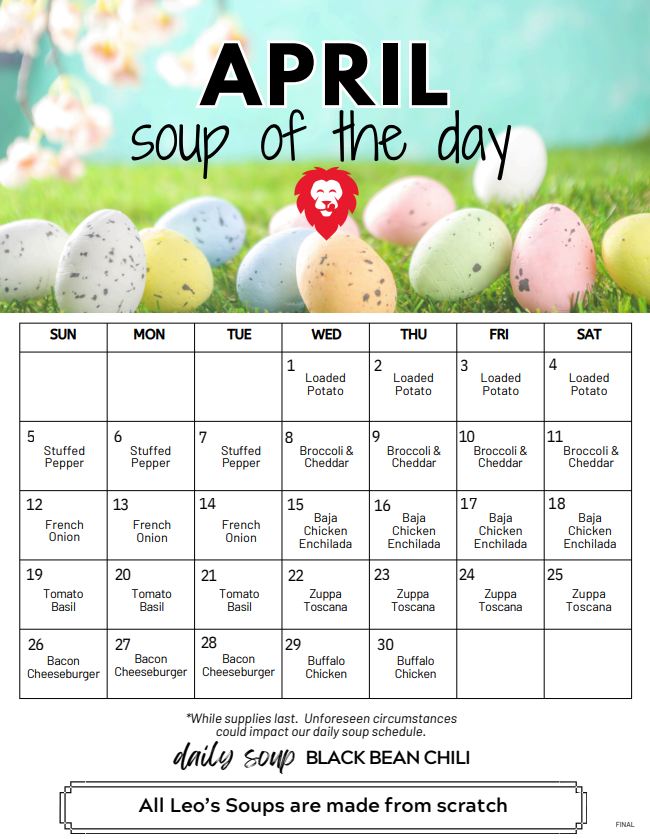 APRIL
soup of the day

| SUN | MON | TUE | WED | THU | FRI | SAT |
|---|---|---|---|---|---|---|
| | | | 1 Loaded Potato | 2 Loaded Potato | 3 Loaded Potato | 4 Loaded Potato |
| 5 Stuffed Pepper | 6 Stuffed Pepper | 7 Stuffed Pepper | 8 Broccoli & Cheddar | 9 Broccoli & Cheddar | 10 Broccoli & Cheddar | 11 Broccoli & Cheddar |
| 12 French Onion | 13 French Onion | 14 French Onion | 15 Baja Chicken Enchilada | 16 Baja Chicken Enchilada | 17 Baja Chicken Enchilada | 18 Baja Chicken Enchilada |
| 19 Tomato Basil | 20 Tomato Basil | 21 Tomato Basil | 22 Zuppa Toscana | 23 Zuppa Toscana | 24 Zuppa Toscana | 25 Zuppa Toscana |
| 26 Bacon Cheeseburger | 27 Bacon Cheeseburger | 28 Bacon Cheeseburger | 29 Buffalo Chicken | 30 Buffalo Chicken | | |

*While supplies last. Unforeseen circumstances could impact our daily soup schedule.

daily soup BLACK BEAN CHILI

All Leo's Soups are made from scratch

FINAL